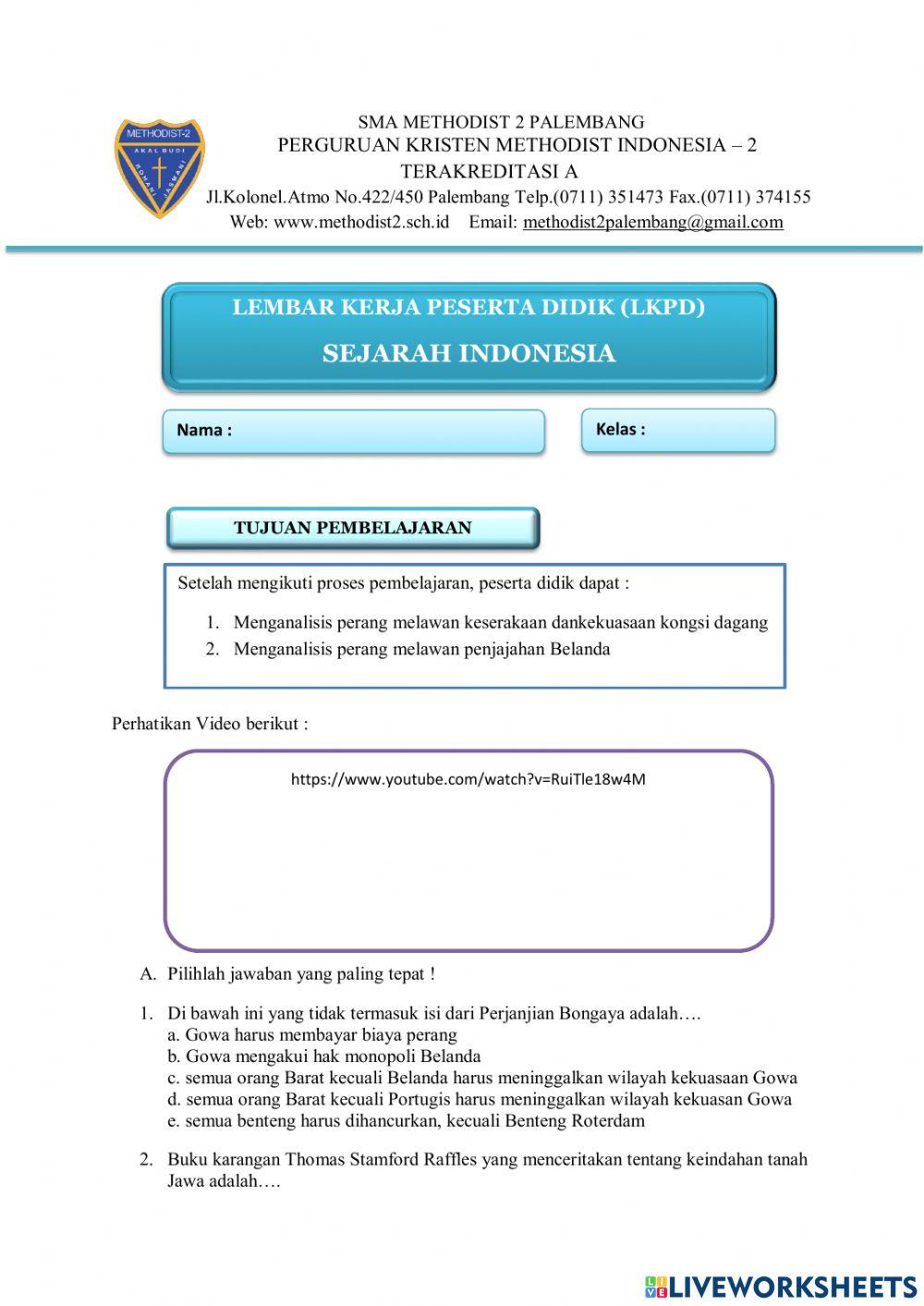 METHODIST-2
AKAL BUDI
ROHANI JASMANI

SMA METHODIST 2 PALEMBANG
PERGURUAN KRISTEN METHODIST INDONESIA – 2
TERAKREDITASI A
Jl.Kolonel.Atmo No.422/450 Palembang Telp.(0711) 351473 Fax.(0711) 374155
Web: www.methodist2.sch.id Email: methodist2palembang@gmail.com

LEMBAR KERJA PESERTA DIDIK (LKPD)
SEJARAH INDONESIA

Nama :

Kelas :

TUJUAN PEMBELAJARAN

Setelah mengikuti proses pembelajaran, peserta didik dapat :

1. Menganalisis perang melawan keserakaan dankekuasaan kongsi dagang
2. Menganalisis perang melawan penjajahan Belanda

Perhatikan Video berikut :

https://www.youtube.com/watch?v=RuiTle18w4M

A. Pilihlah jawaban yang paling tepat !

1. Di bawah ini yang tidak termasuk isi dari Perjanjian Bongaya adalah….
a. Gowa harus membayar biaya perang
b. Gowa mengakui hak monopoli Belanda
c. semua orang Barat kecuali Belanda harus meninggalkan wilayah kekuasaan Gowa
d. semua orang Barat kecuali Portugis harus meninggalkan wilayah kekuasan Gowa
e. semua benteng harus dihancurkan, kecuali Benteng Roterdam

2. Buku karangan Thomas Stamford Raffles yang menceritakan tentang keindahan tanah Jawa adalah….

LIVEWORKSHEETS